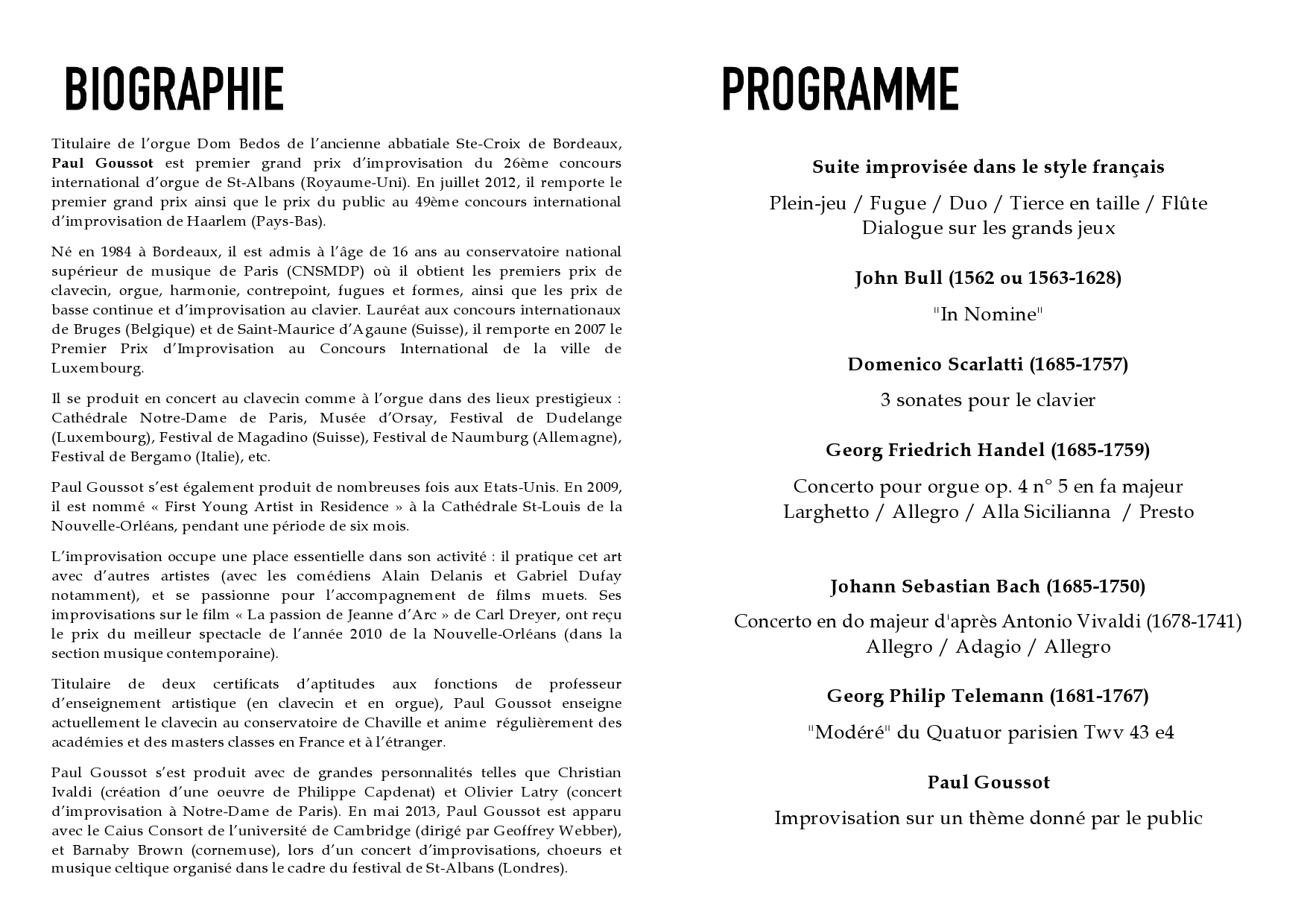 BIOGRAPHIE

Titulaire de l'orgue Dom Bedos de l'ancienne abbatiale Ste-Croix de Bordeaux, Paul Goussot est premier grand prix d'improvisation du 26ème concours international d'orgue de St-Albans (Royaume-Uni). En juillet 2012, il remporte le premier grand prix ainsi que le prix du public au 49ème concours international d'improvisation de Haarlem (Pays-Bas).

Né en 1984 à Bordeaux, il est admis à l'âge de 16 ans au conservatoire national supérieur de musique de Paris (CNSMDP) où il obtient les premiers prix de clavecin, orgue, harmonie, contrepoint, fugues et formes, ainsi que les prix de basse continue et d'improvisation au clavier. Lauréat aux concours internationaux de Bruges (Belgique) et de Saint-Maurice d'Agaune (Suisse), il remporte en 2007 le Premier Prix d'Improvisation au Concours International de la ville de Luxembourg.

Il se produit en concert au clavecin comme à l'orgue dans des lieux prestigieux : Cathédrale Notre-Dame de Paris, Musée d'Orsay, Festival de Dudelange (Luxembourg), Festival de Magadino (Suisse), Festival de Naumburg (Allemagne), Festival de Bergamo (Italie), etc.

Paul Goussot s'est également produit de nombreuses fois aux Etats-Unis. En 2009, il est nommé « First Young Artist in Residence » à la Cathédrale St-Louis de la Nouvelle-Orléans, pendant une période de six mois.

L'improvisation occupe une place essentielle dans son activité : il pratique cet art avec d'autres artistes (avec les comédiens Alain Delanis et Gabriel Dufay notamment), et se passionne pour l'accompagnement de films muets. Ses improvisations sur le film « La passion de Jeanne d'Arc » de Carl Dreyer, ont reçu le prix du meilleur spectacle de l'année 2010 de la Nouvelle-Orléans (dans la section musique contemporaine).

Titulaire de deux certificats d'aptitudes aux fonctions de professeur d'enseignement artistique (en clavecin et en orgue), Paul Goussot enseigne actuellement le clavecin au conservatoire de Chaville et anime régulièrement des académies et des masters classes en France et à l'étranger.

Paul Goussot s'est produit avec de grandes personnalités telles que Christian Ivaldi (création d'une oeuvre de Philippe Capdenat) et Olivier Latry (concert d'improvisation à Notre-Dame de Paris). En mai 2013, Paul Goussot est apparu avec le Caius Consort de l'université de Cambridge (dirigé par Geoffrey Webber), et Barnaby Brown (cornemuse), lors d'un concert d'improvisations, choeurs et musique celtique organisé dans le cadre du festival de St-Albans (Londres).

PROGRAMME

Suite improvisée dans le style français

Plein-jeu / Fugue / Duo / Tierce en taille / Flûte
Dialogue sur les grands jeux

John Bull (1562 ou 1563-1628)

"In Nomine"

Domenico Scarlatti (1685-1757)

3 sonates pour le clavier

Georg Friedrich Handel (1685-1759)

Concerto pour orgue op. 4 n° 5 en fa majeur
Larghetto / Allegro / Alla Sicilianna / Presto

Johann Sebastian Bach (1685-1750)

Concerto en do majeur d'après Antonio Vivaldi (1678-1741)
Allegro / Adagio / Allegro

Georg Philip Telemann (1681-1767)

"Modéré" du Quatuor parisien Twv 43 e4

Paul Goussot

Improvisation sur un thème donné par le public